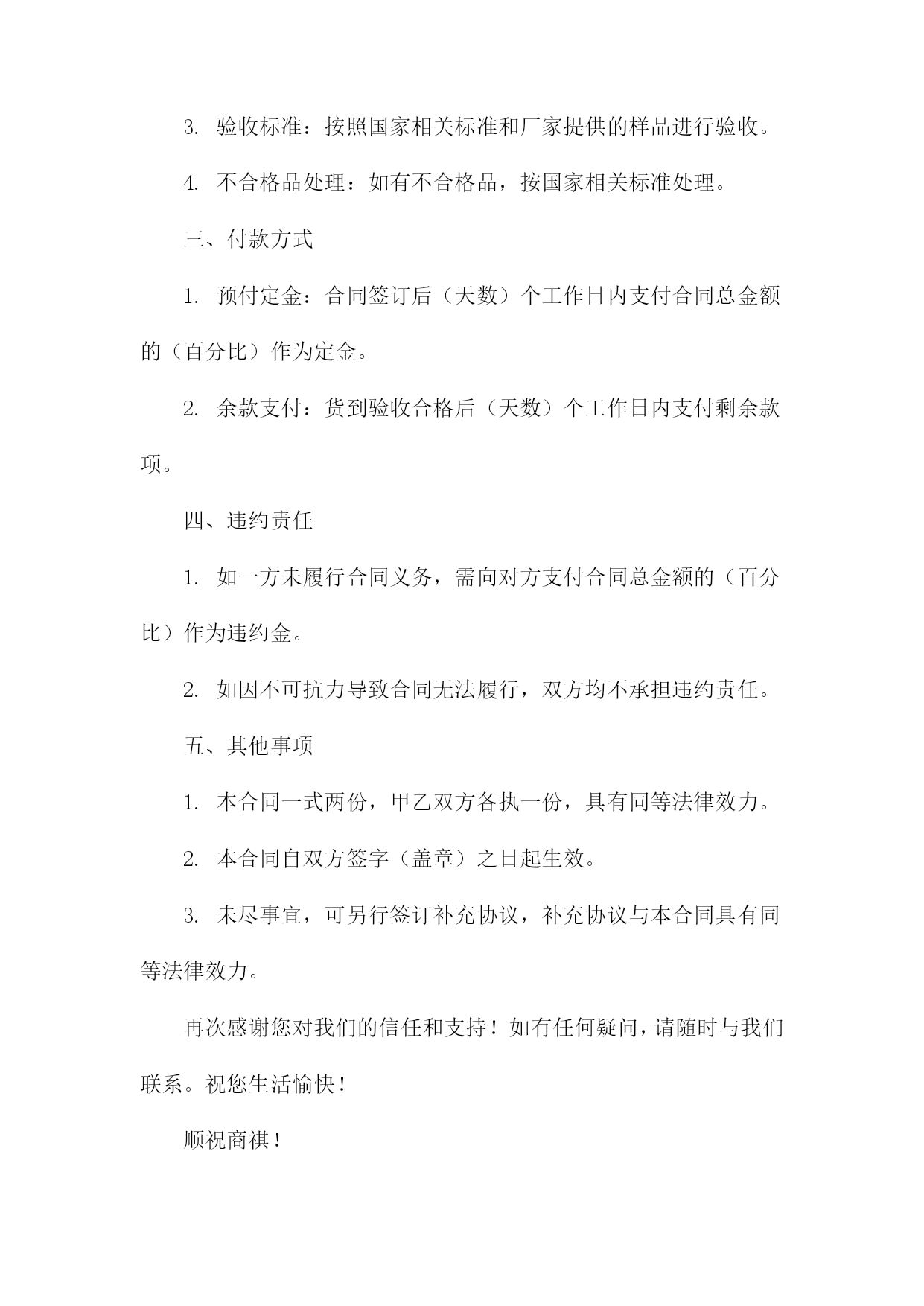 3. 验收标准：按照国家相关标准和厂家提供的样品进行验收。

4. 不合格品处理：如有不合格品，按国家相关标准处理。

三、付款方式

1. 预付定金：合同签订后（天数）个工作日内支付合同总金额的（百分比）作为定金。

2. 余款支付：货到验收合格后（天数）个工作日内支付剩余款项。

四、违约责任

1. 如一方未履行合同义务，需向对方支付合同总金额的（百分比）作为违约金。

2. 如因不可抗力导致合同无法履行，双方均不承担违约责任。

五、其他事项

1. 本合同一式两份，甲乙双方各执一份，具有同等法律效力。

2. 本合同自双方签字（盖章）之日起生效。

3. 未尽事宜，可另行签订补充协议，补充协议与本合同具有同等法律效力。

再次感谢您对我们的信任和支持！如有任何疑问，请随时与我们联系。祝您生活愉快！

顺祝商祺！